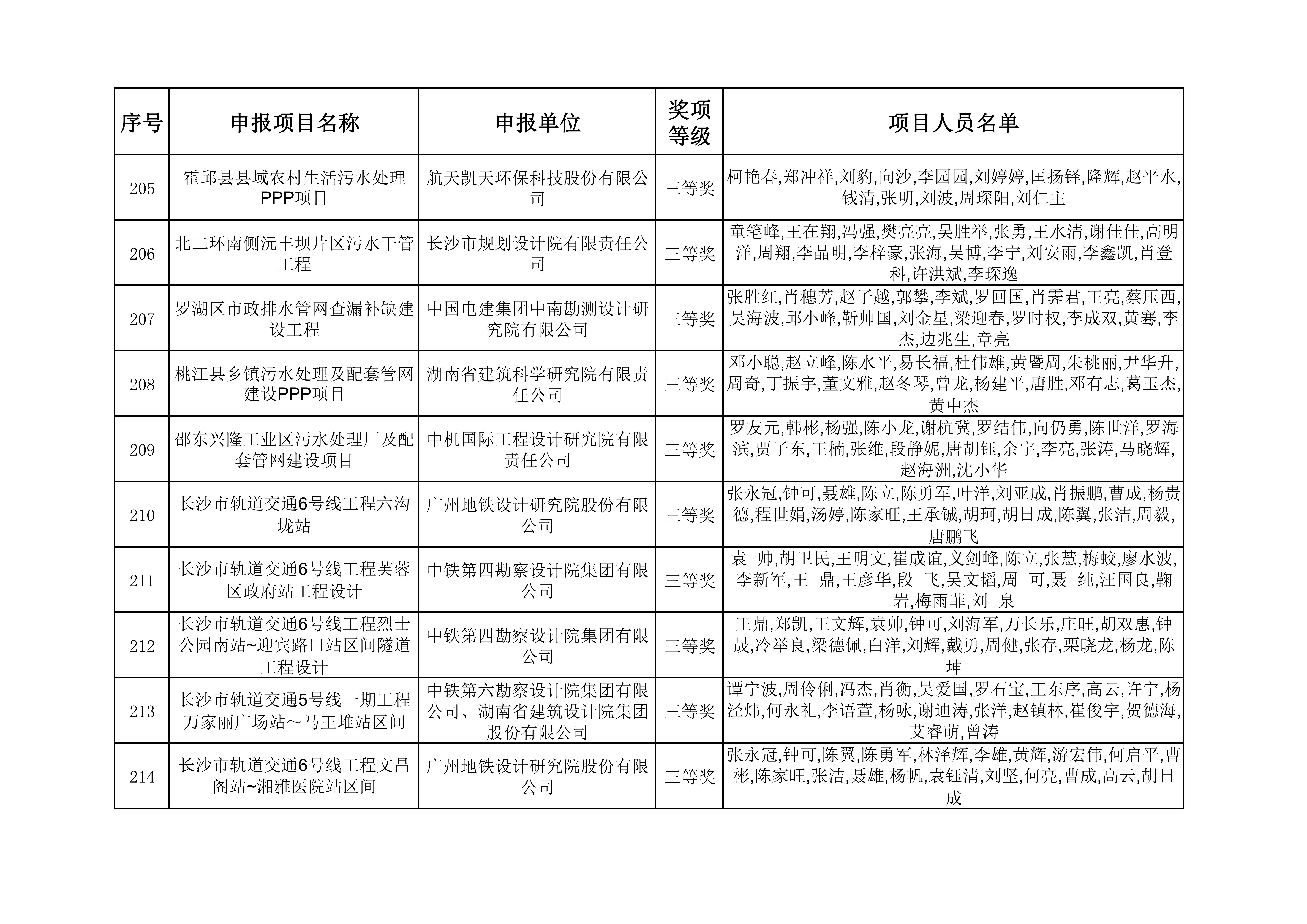 | 序号 | 申报项目名称 | 申报单位 | 奖项等级 | 项目人员名单 |
|---|---|---|---|---|
| 205 | 霍邱县县域农村生活污水处理PPP项目 | 航天凯天环保科技股份有限公司 | 三等奖 | 柯艳春,郑冲祥,刘豹,向沙,李园园,刘婷婷,匡扬铎,隆辉,赵平水,钱清,张明,刘波,周琛阳,刘仁主 |
| 206 | 北二环南侧沅丰坝片区污水干管工程 | 长沙市规划设计院有限责任公司 | 三等奖 | 童笔峰,王在翔,冯强,樊亮亮,吴胜举,张勇,王水清,谢佳佳,高明洋,周翔,李晶明,李梓豪,张海,吴博,李宁,刘安雨,李鑫凯,肖登科,许洪斌,李琛逸 |
| 207 | 罗湖区市政排水管网查漏补缺建设工程 | 中国电建集团中南勘测设计研究院有限公司 | 三等奖 | 张胜红,肖穗芳,赵子越,郭攀,李斌,罗回国,肖霁君,王亮,蔡压西,吴海波,邱小峰,靳帅国,刘金星,梁迎春,罗时权,李成双,黄骞,李杰,边兆生,章亮 |
| 208 | 桃江县乡镇污水处理及配套管网建设PPP项目 | 湖南省建筑科学研究院有限责任公司 | 三等奖 | 邓小聪,赵立峰,陈水平,易长福,杜伟雄,黄暨周,朱桃丽,尹华升,周奇,丁振宇,董文雅,赵冬琴,曾龙,杨建平,唐胜,邓有志,葛玉杰,黄中杰 |
| 209 | 邵东兴隆工业区污水处理厂及配套管网建设项目 | 中机国际工程设计研究院有限责任公司 | 三等奖 | 罗友元,韩彬,杨强,陈小龙,谢杭冀,罗结伟,向仍勇,陈世洋,罗海滨,贾子东,王楠,张维,段静妮,唐胡钰,余宇,李亮,张涛,马晓辉,赵海洲,沈小华 |
| 210 | 长沙市轨道交通6号线工程六沟垅站 | 广州地铁设计研究院股份有限公司 | 三等奖 | 张永冠,钟可,聂雄,陈立,陈勇军,叶洋,刘亚成,肖振鹏,曹成,杨贵德,程世娟,汤婷,陈家旺,王承铖,胡珂,胡日成,陈翼,张洁,周毅,唐鹏飞 |
| 211 | 长沙市轨道交通6号线工程芙蓉区政府站工程设计 | 中铁第四勘察设计院集团有限公司 | 三等奖 | 袁 帅,胡卫民,王明文,崔成谊,义剑峰,陈立,张慧,梅蛟,廖水波,李新军,王 鼎,王彦华,段 飞,吴文韬,周 可,聂 纯,汪国良,鞠岩,梅雨菲,刘 泉 |
| 212 | 长沙市轨道交通6号线工程烈士公园南站~迎宾路口站区间隧道工程设计 | 中铁第四勘察设计院集团有限公司 | 三等奖 | 王鼎,郑凯,王文辉,袁帅,钟可,刘海军,万长乐,庄旺,胡双惠,钟晟,冷举良,梁德佩,白洋,刘辉,戴勇,周健,张存,栗晓龙,杨龙,陈坤 |
| 213 | 长沙市轨道交通5号线一期工程万家丽广场站～马王堆站区间 | 中铁第六勘察设计院集团有限公司、湖南省建筑设计院集团股份有限公司 | 三等奖 | 谭宁波,周伶俐,冯杰,肖衡,吴爱国,罗石宝,王东序,高云,许宁,杨泾炜,何永礼,李语萱,杨咏,谢迪涛,张洋,赵镇林,崔俊宇,贺德海,艾睿萌,曾涛 |
| 214 | 长沙市轨道交通6号线工程文昌阁站~湘雅医院站区间 | 广州地铁设计研究院股份有限公司 | 三等奖 | 张永冠,钟可,陈翼,陈勇军,林泽辉,李雄,黄辉,游宏伟,何启平,曹彬,陈家旺,张洁,聂雄,杨帆,袁钰清,刘坚,何亮,曹成,高云,胡日成 |